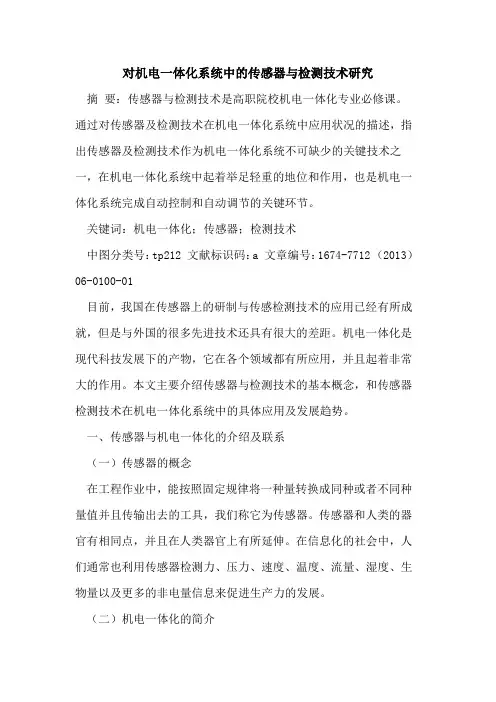 对机电一体化系统中的传感器与检测技术研究

摘 要：传感器与检测技术是高职院校机电一体化专业必修课。通过对传感器及检测技术在机电一体化系统中应用状况的描述，指出传感器及检测技术作为机电一体化系统不可缺少的关键技术之一，在机电一体化系统中起着举足轻重的地位和作用，也是机电一体化系统完成自动控制和自动调节的关键环节。

关键词：机电一体化；传感器；检测技术

中图分类号：tp212 文献标识码：a 文章编号：1674-7712（2013）06-0100-01

目前，我国在传感器上的研制与传感检测技术的应用已经有所成就，但是与外国的很多先进技术还具有很大的差距。机电一体化是现代科技发展下的产物，它在各个领域都有所应用，并且起着非常大的作用。本文主要介绍传感器与检测技术的基本概念，和传感器检测技术在机电一体化系统中的具体应用及发展趋势。

一、传感器与机电一体化的介绍及联系

（一）传感器的概念

在工程作业中，能按照固定规律将一种量转换成同种或者不同种量值并且传输出去的工具，我们称它为传感器。传感器和人类的器官有相同点，并且在人类器官上有所延伸。在信息化的社会中，人们通常也利用传感器检测力、压力、速度、温度、流量、湿度、生物量以及更多的非电量信息来促进生产力的发展。

（二）机电一体化的简介